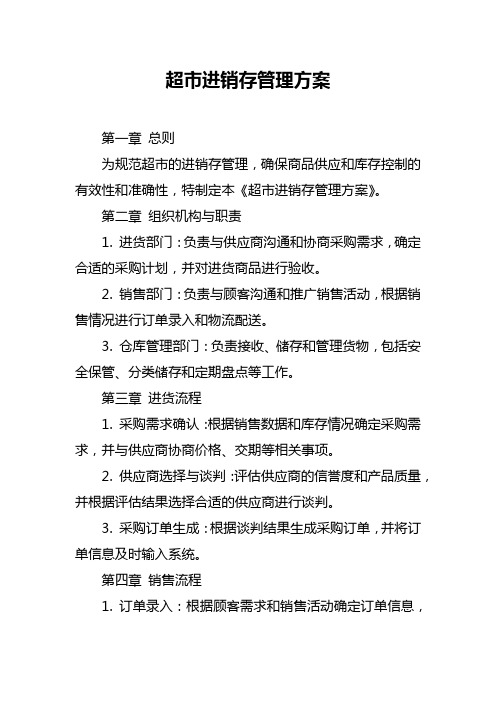 超市进销存管理方案

第一章 总则

为规范超市的进销存管理，确保商品供应和库存控制的有效性和准确性，特制定本《超市进销存管理方案》。

第二章 组织机构与职责

1. 进货部门：负责与供应商沟通和协商采购需求，确定合适的采购计划，并对进货商品进行验收。

2. 销售部门：负责与顾客沟通和推广销售活动，根据销售情况进行订单录入和物流配送。

3. 仓库管理部门：负责接收、储存和管理货物，包括安全保管、分类储存和定期盘点等工作。

第三章 进货流程

1. 采购需求确认：根据销售数据和库存情况确定采购需求，并与供应商协商价格、交期等相关事项。

2. 供应商选择与谈判：评估供应商的信誉度和产品质量，并根据评估结果选择合适的供应商进行谈判。

3. 采购订单生成：根据谈判结果生成采购订单，并将订单信息及时输入系统。

第四章 销售流程

1. 订单录入：根据顾客需求和销售活动确定订单信息，